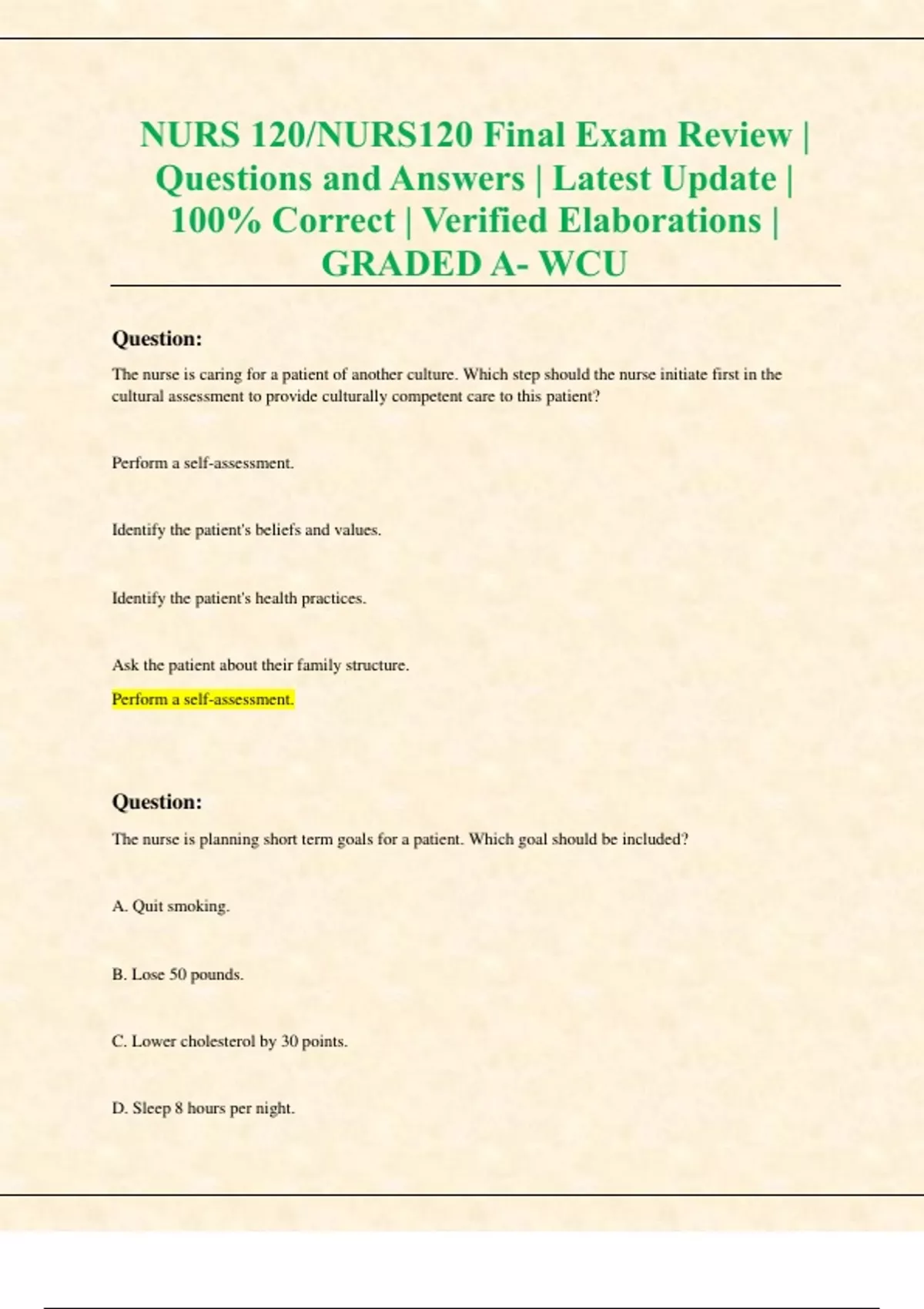 NURS 120/NURS120 Final Exam Review | Questions and Answers | Latest Update | 100% Correct | Verified Elaborations | GRADED A- WCU

Question:

The nurse is caring for a patient of another culture. Which step should the nurse initiate first in the cultural assessment to provide culturally competent care to this patient?

Perform a self-assessment.

Identify the patient's beliefs and values.

Identify the patient's health practices.

Ask the patient about their family structure.

Perform a self-assessment.

Question:

The nurse is planning short term goals for a patient. Which goal should be included?

A. Quit smoking.

B. Lose 50 pounds.

C. Lower cholesterol by 30 points.

D. Sleep 8 hours per night.